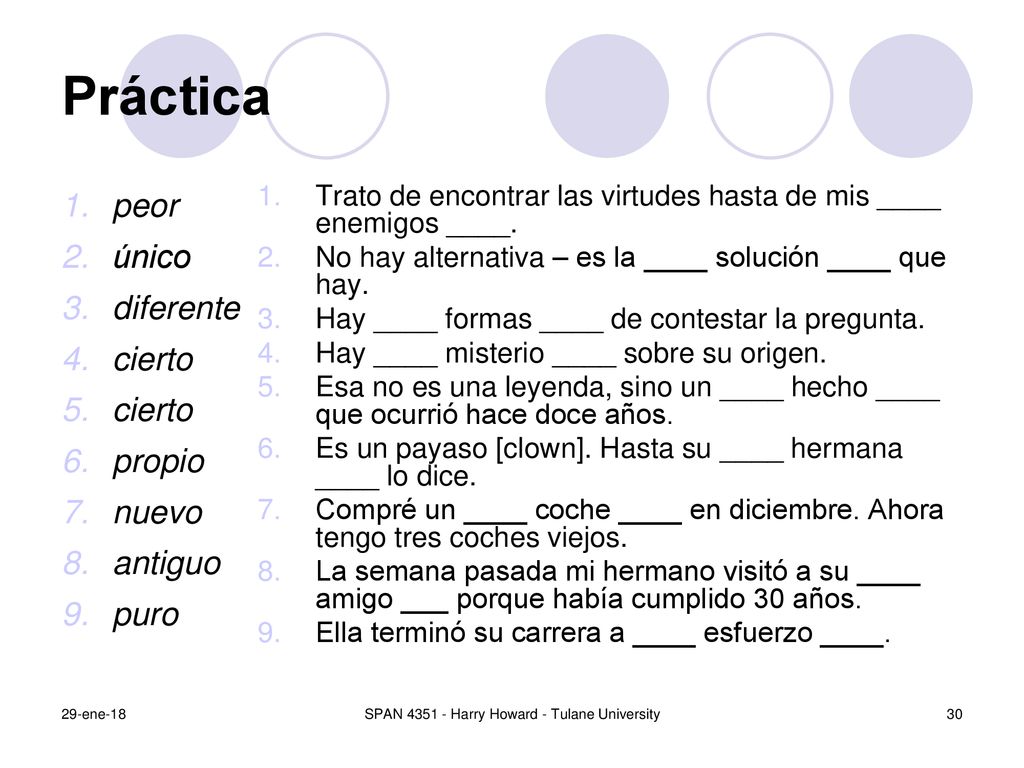 Práctica

1. peor
2. único
3. diferente
4. cierto
5. cierto
6. propio
7. nuevo
8. antiguo
9. puro

1. Trato de encontrar las virtudes hasta de mis ____ enemigos ____.
2. No hay alternativa – es la ____ solución ____ que hay.
3. Hay ____ formas ____ de contestar la pregunta.
4. Hay ____ misterio ____ sobre su origen.
5. Esa no es una leyenda, sino un ____ hecho ____ que ocurrió hace doce años.
6. Es un payaso [clown]. Hasta su ____ hermana ____ lo dice.
7. Compré un ____ coche ____ en diciembre. Ahora tengo tres coches viejos.
8. La semana pasada mi hermano visitó a su ____ amigo ___ porque había cumplido 30 años.
9. Ella terminó su carrera a ____ esfuerzo ____.

29-ene-18

SPAN 4351 - Harry Howard - Tulane University

30